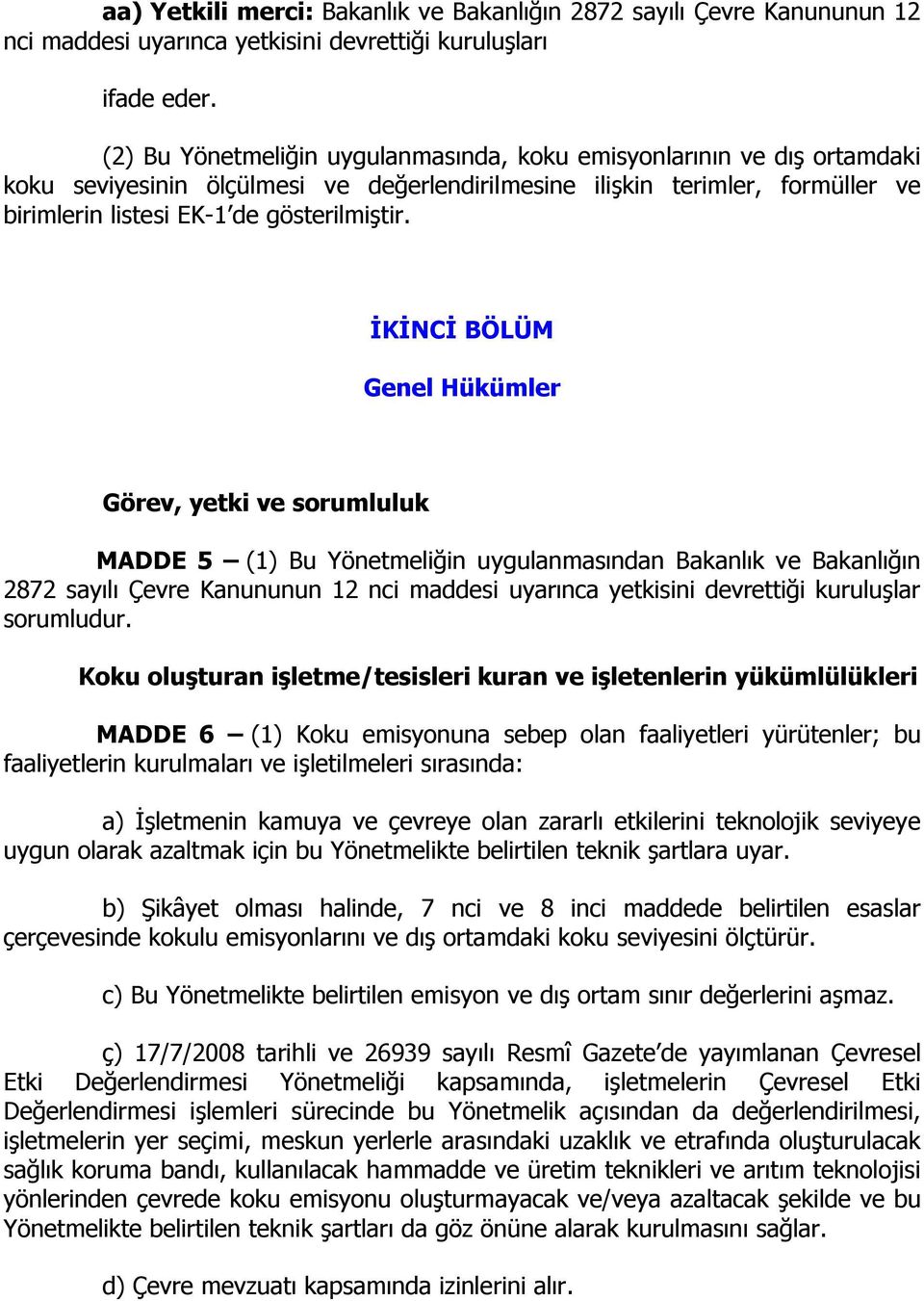 aa) Yetkili merci: Bakanlık ve Bakanlığın 2872 sayılı Çevre Kanununun 12 nci maddesi uyarınca yetkisini devrettiği kuruluşları

ifade eder.

(2) Bu Yönetmeliğin uygulanmasında, koku emisyonlarının ve dış ortamdaki koku seviyesinin ölçülmesi ve değerlendirilmesine ilişkin terimler, formüller ve birimlerin listesi EK-1'de gösterilmiştir.

İKİNCİ BÖLÜM

Genel Hükümler

Görev, yetki ve sorumluluk

MADDE 5 – (1) Bu Yönetmeliğin uygulanmasından Bakanlık ve Bakanlığın 2872 sayılı Çevre Kanununun 12 nci maddesi uyarınca yetkisini devrettiği kuruluşlar sorumludur.

Koku oluşturan işletme/tesisleri kuran ve işletenlerin yükümlülükleri

MADDE 6 – (1) Koku emisyonuna sebep olan faaliyetleri yürütenler; bu faaliyetlerin kurulmaları ve işletilmeleri sırasında:

a) İşletmenin kamuya ve çevreye olan zararlı etkilerini teknolojik seviyeye uygun olarak azaltmak için bu Yönetmelikte belirtilen teknik şartlara uyar.

b) Şikâyet olması halinde, 7 nci ve 8 inci maddede belirtilen esaslar çerçevesinde kokulu emisyonlarını ve dış ortamdaki koku seviyesini ölçtürür.

c) Bu Yönetmelikte belirtilen emisyon ve dış ortam sınır değerlerini aşmaz.

ç) 17/7/2008 tarihli ve 26939 sayılı Resmî Gazete'de yayımlanan Çevresel Etki Değerlendirmesi Yönetmeliği kapsamında, işletmelerin Çevresel Etki Değerlendirmesi işlemleri sürecinde bu Yönetmelik açısından da değerlendirilmesi, işletmelerin yer seçimi, meskun yerlerle arasındaki uzaklık ve etrafında oluşturulacak sağlık koruma bandı, kullanılacak hammadde ve üretim teknikleri ve arıtım teknolojisi yönlerinden çevrede koku emisyonu oluşturmayacak ve/veya azaltacak şekilde ve bu Yönetmelikte belirtilen teknik şartları da göz önüne alarak kurulmasını sağlar.

d) Çevre mevzuatı kapsamında izinlerini alır.